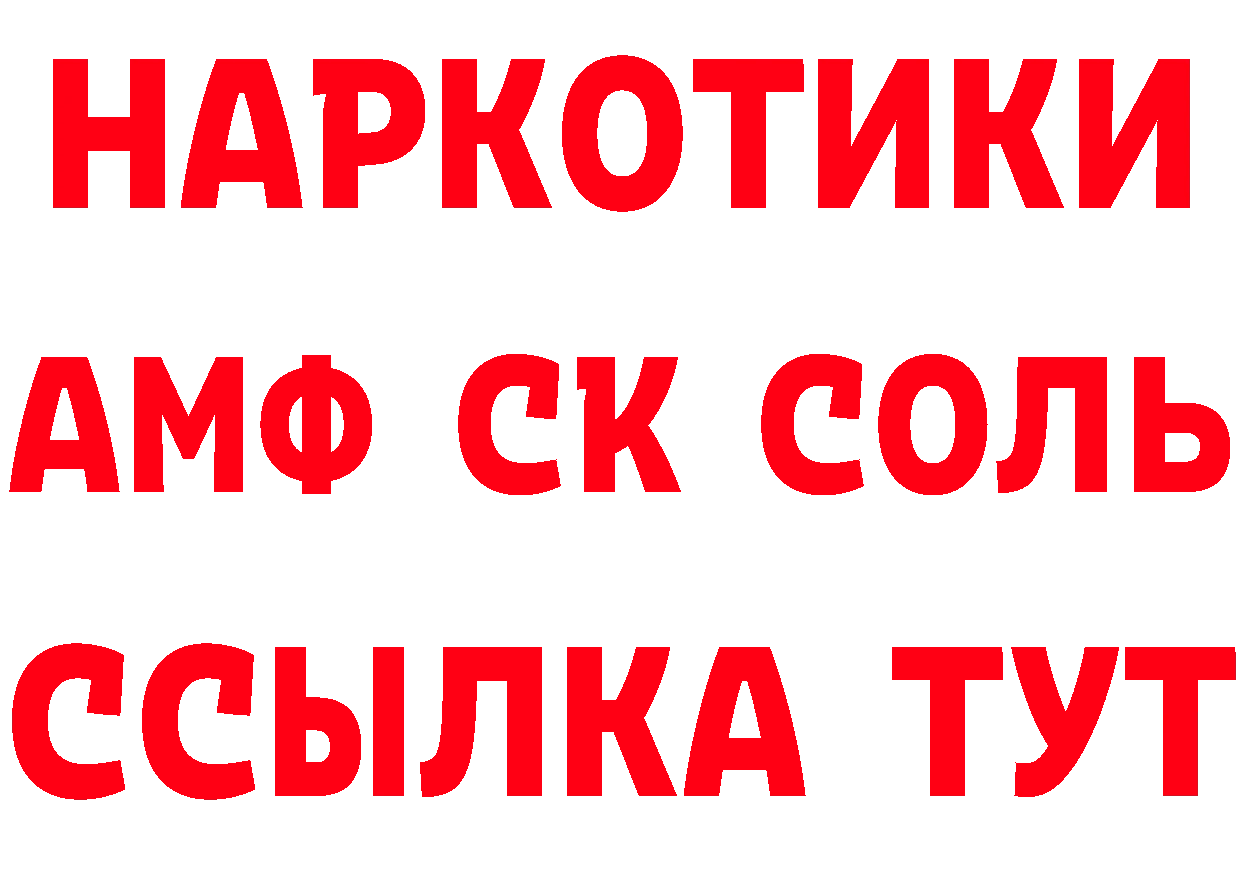 НАРКОТИКИ
АМФ СК СОЛЬ
ССЫЛКА ТУТ